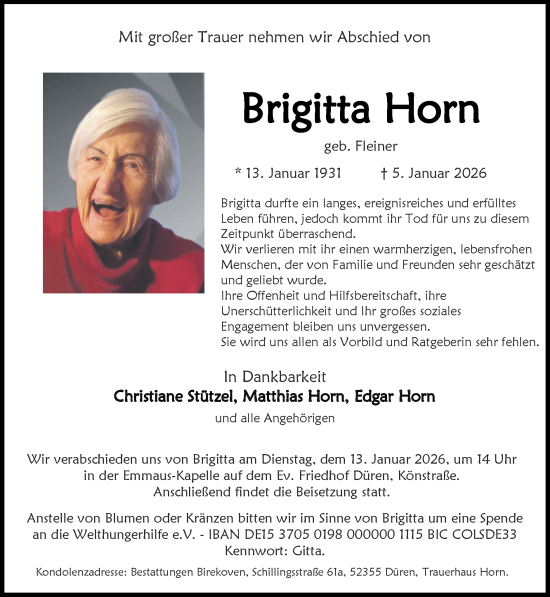 Mit großer Trauer nehmen wir Abschied von

Brigitta Horn

geb. Fleiner

* 13. Januar 1931 † 5. Januar 2026

Brigitta durfte ein langes, ereignisreiches und erfülltes Leben führen, jedoch kommt ihr Tod für uns zu diesem Zeitpunkt überraschend.
Wir verlieren mit ihr einen warmherzigen, lebensfrohen Menschen, der von Familie und Freunden sehr geschätzt und geliebt wurde.
Ihre Offenheit und Hilfsbereitschaft, ihre Unerschütterlichkeit und Ihr großes soziales Engagement bleiben uns unvergessen.
Sie wird uns allen als Vorbild und Ratgeberin sehr fehlen.

In Dankbarkeit
Christiane Stützel, Matthias Horn, Edgar Horn
und alle Angehörigen

Wir verabschieden uns von Brigitta am Dienstag, dem 13. Januar 2026, um 14 Uhr in der Emmaus-Kapelle auf dem Ev. Friedhof Düren, Könstraße. Anschließend findet die Beisetzung statt.

Anstelle von Blumen oder Kränzen bitten wir im Sinne von Brigitta um eine Spende an die Welthungerhilfe e.V. - IBAN DE15 3705 0198 000000 1115 BIC COLSDE33 Kennwort: Gitta.

Kondolenzadresse: Bestattungen Birekoven, Schillingsstraße 61a, 52355 Düren, Trauerhaus Horn.